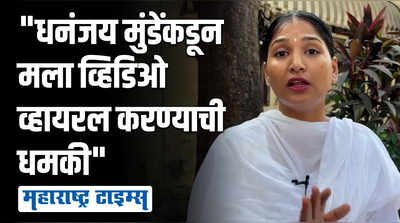 "धनंजय मुंडेंकडून मला व्हिडिओ व्हायरल करण्याची धमकी"

महाराष्ट्र टाइम्स